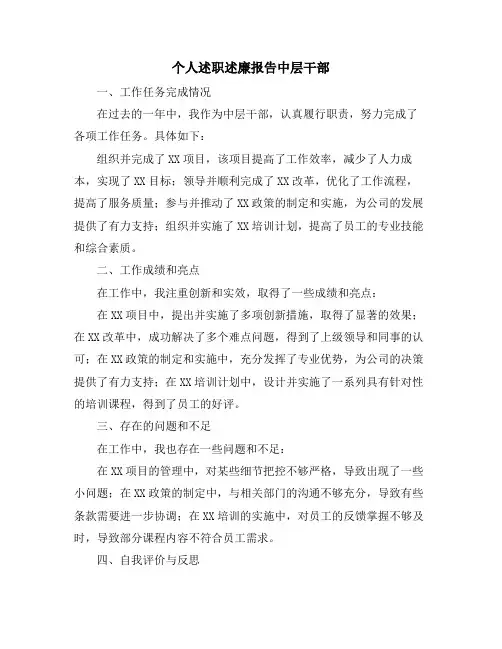 个人述职述廉报告中层干部

一、工作任务完成情况

在过去的一年中，我作为中层干部，认真履行职责，努力完成了各项工作任务。具体如下：

组织并完成了XX项目，该项目提高了工作效率，减少了人力成本，实现了XX目标；领导并顺利完成了XX改革，优化了工作流程，提高了服务质量；参与并推动了XX政策的制定和实施，为公司的发展提供了有力支持；组织并实施了XX培训计划，提高了员工的专业技能和综合素质。

二、工作成绩和亮点

在工作中，我注重创新和实效，取得了一些成绩和亮点：

在XX项目中，提出并实施了多项创新措施，取得了显著的效果；在XX改革中，成功解决了多个难点问题，得到了上级领导和同事的认可；在XX政策的制定和实施中，充分发挥了专业优势，为公司的决策提供了有力支持；在XX培训计划中，设计并实施了一系列具有针对性的培训课程，得到了员工的好评。

三、存在的问题和不足

在工作中，我也存在一些问题和不足：

在XX项目的管理中，对某些细节把控不够严格，导致出现了一些小问题；在XX政策的制定中，与相关部门的沟通不够充分，导致有些条款需要进一步协调；在XX培训的实施中，对员工的反馈掌握不够及时，导致部分课程内容不符合员工需求。

四、自我评价与反思